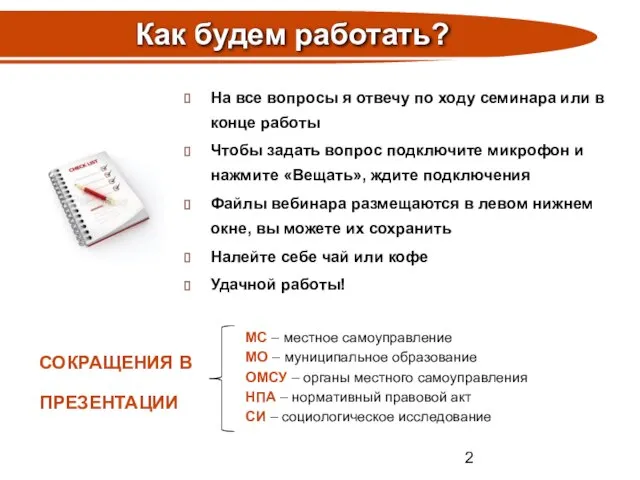 Как будем работать?

CHECK LIST

На все вопросы я отвечу по ходу семинара или в конце работы

Чтобы задать вопрос подключите микрофон и нажмите «Вещать», ждите подключения

Файлы вебинара размещаются в левом нижнем окне, вы можете их сохранить

Налейте себе чай или кофе

Удачной работы!

СОКРАЩЕНИЯ В ПРЕЗЕНТАЦИИ

МС – местное самоуправление
МО – муниципальное образование
ОМСУ – органы местного самоуправления
НПА – нормативный правовой акт
СИ – социологическое исследование

2